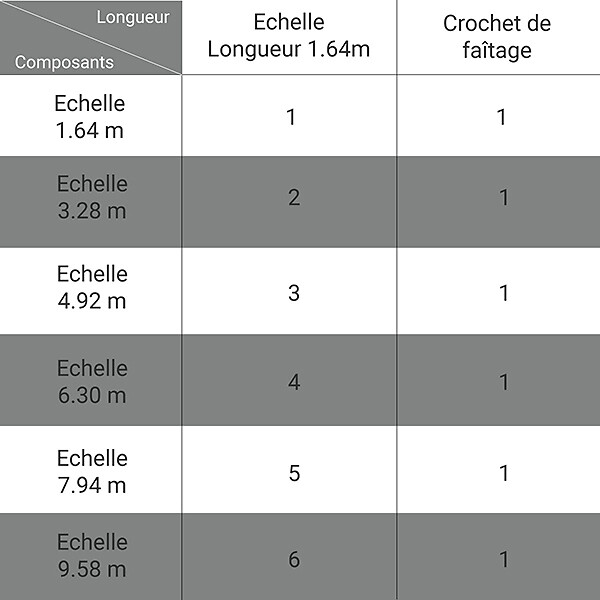 | Longueur / Composants | Echelle Longueur 1.64m | Crochet de faîtage |
|---|---|---|
| Echelle 1.64 m | 1 | 1 |
| Echelle 3.28 m | 2 | 1 |
| Echelle 4.92 m | 3 | 1 |
| Echelle 6.30 m | 4 | 1 |
| Echelle 7.94 m | 5 | 1 |
| Echelle 9.58 m | 6 | 1 |